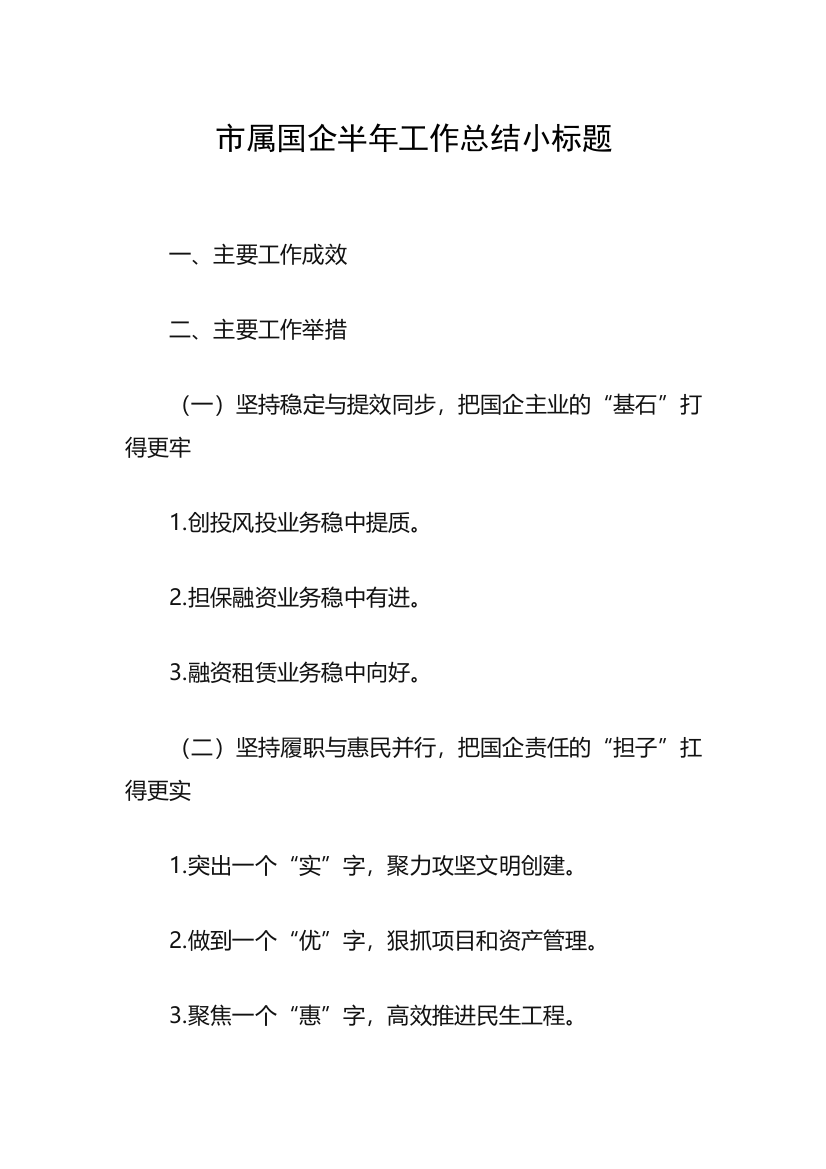 市属国企半年工作总结小标题

一、主要工作成效

二、主要工作举措

（一）坚持稳定与提效同步，把国企主业的“基石”打得更牢

1.创投风投业务稳中提质。

2.担保融资业务稳中有进。

3.融资租赁业务稳中向好。

（二）坚持履职与惠民并行，把国企责任的“担子”扛得更实

1.突出一个“实”字，聚力攻坚文明创建。

2.做到一个“优”字，狠抓项目和资产管理。

3.聚焦一个“惠”字，高效推进民生工程。